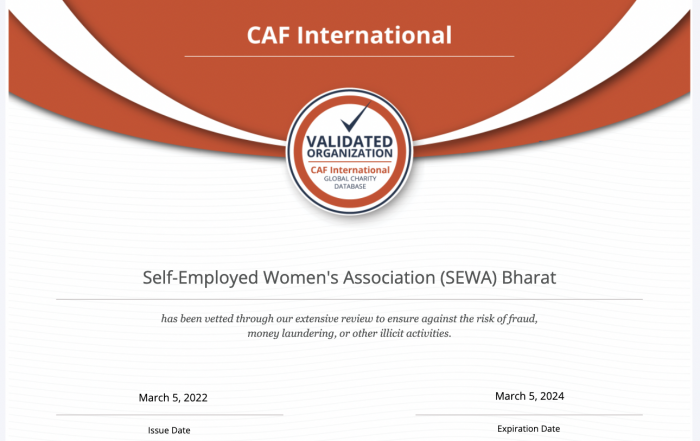 CAF International

VALIDATED ORGANIZATION
CAF International
GLOBAL CHARITY DATABASE

Self-Employed Women's Association (SEWA) Bharat

has been vetted through our extensive review to ensure against the risk of fraud, money laundering, or other illicit activities.

March 5, 2022
Issue Date

March 5, 2024
Expiration Date